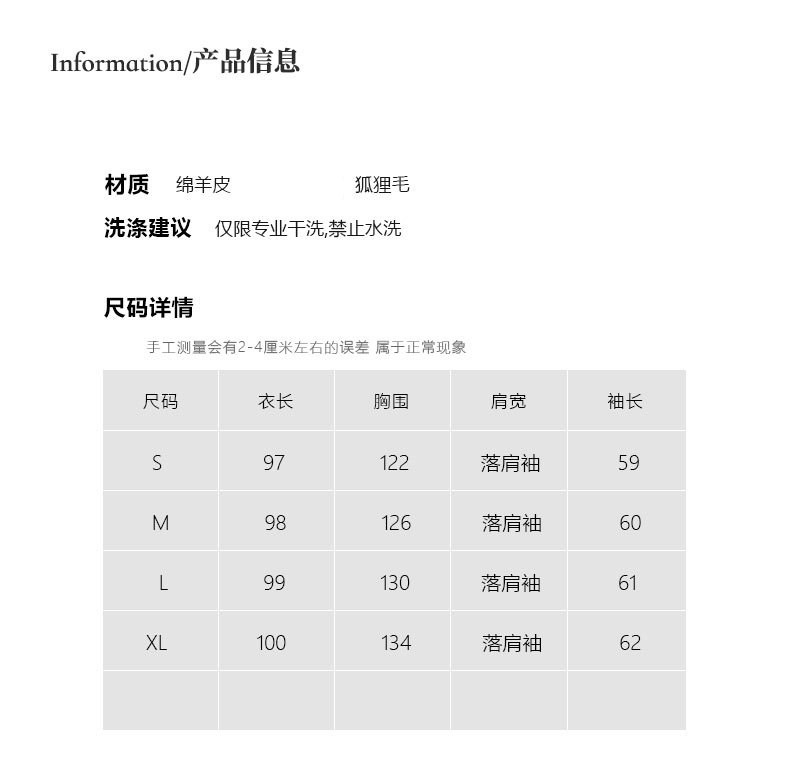 Information/产品信息

材质 绵羊皮 狐狸毛

洗涤建议 仅限专业干洗,禁止水洗

尺码详情

手工测量会有2-4厘米左右的误差 属于正常现象

| 尺码 | 衣长 | 胸围 | 肩宽 | 袖长 |
|---|---|---|---|---|
| S | 97 | 122 | 落肩袖 | 59 |
| M | 98 | 126 | 落肩袖 | 60 |
| L | 99 | 130 | 落肩袖 | 61 |
| XL | 100 | 134 | 落肩袖 | 62 |
| | | | | |